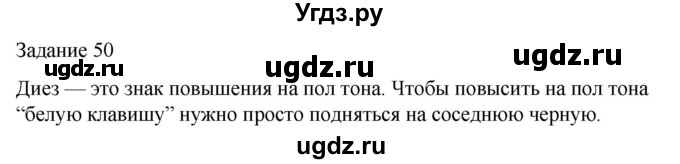 Угдз.ру

Задание 50

ugdz.ru ugdz.ru ugdz.ru

Диез — это знак повышения на пол тона. Чтобы повысить на пол тона “белую клавишу” нужно просто подняться на соседнюю черную.

ugdz.ru